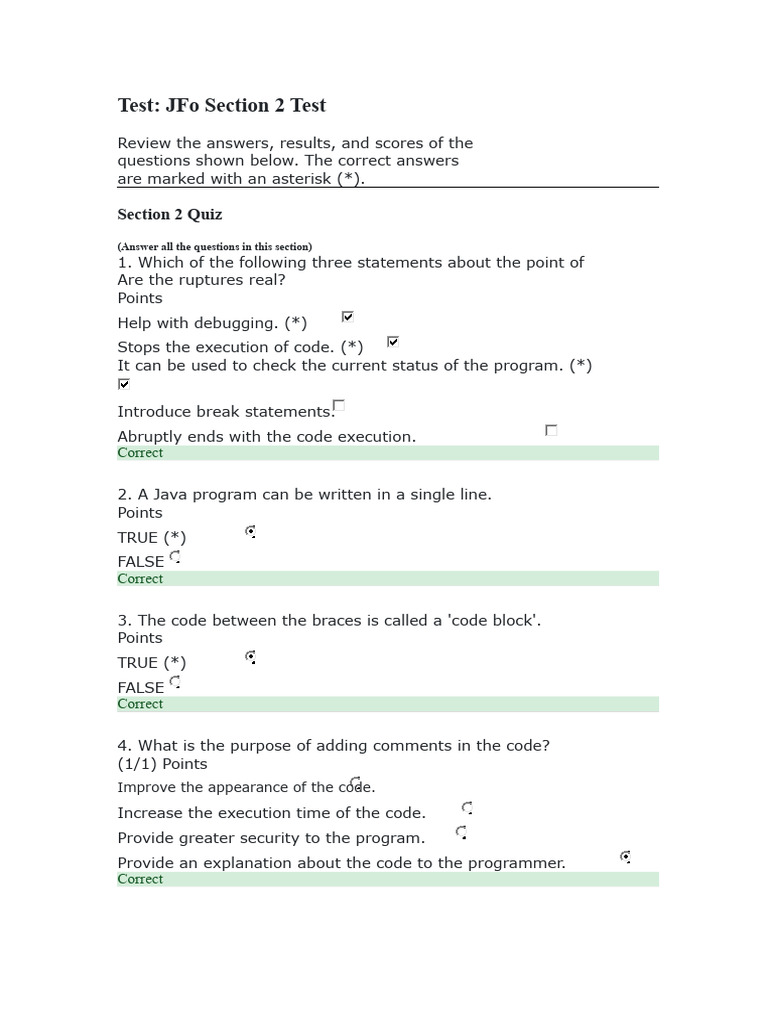 Test: JFo Section 2 Test

Review the answers, results, and scores of the questions shown below. The correct answers are marked with an asterisk (*).

Section 2 Quiz

(Answer all the questions in this section)
1. Which of the following three statements about the point of Are the ruptures real?
Points

Help with debugging. (*)

Stops the execution of code. (*)
It can be used to check the current status of the program. (*)

Introduce break statements.

Abruptly ends with the code execution.
Correct

2. A Java program can be written in a single line.
Points

TRUE (*)

FALSE
Correct

3. The code between the braces is called a 'code block'.
Points

TRUE (*)

FALSE
Correct

4. What is the purpose of adding comments in the code?
(1/1) Points

Improve the appearance of the code.

Increase the execution time of the code.

Provide greater security to the program.

Provide an explanation about the code to the programmer.
Correct